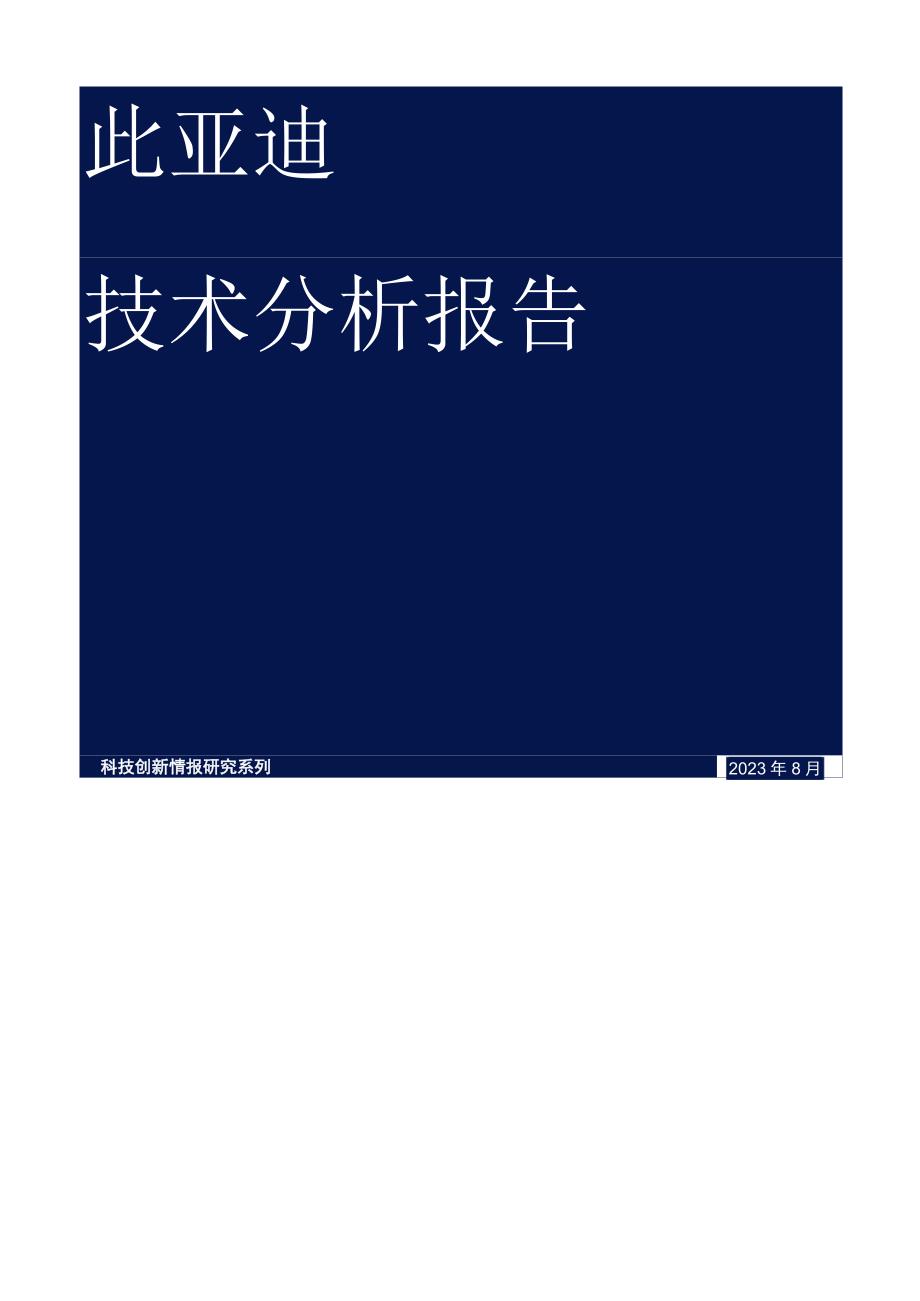 此亚迪

技术分析报告

科技创新情报研究系列

2023年8月